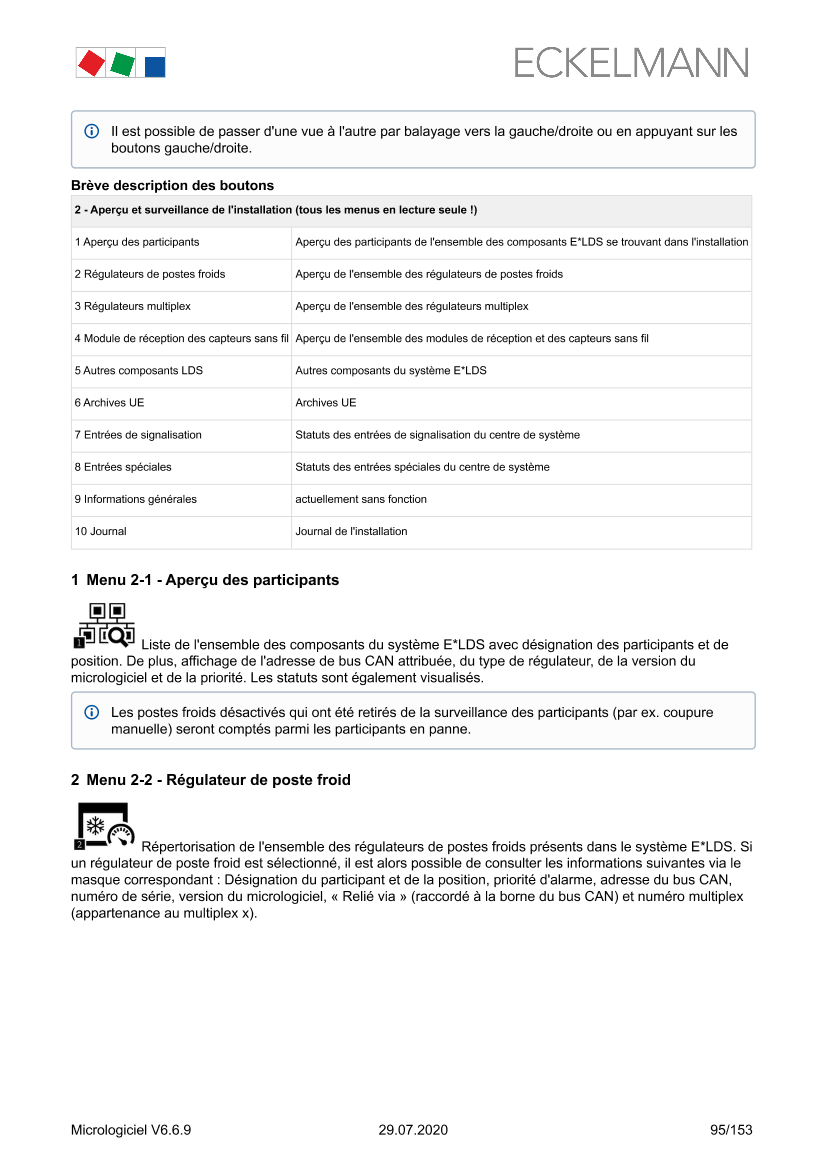 ECKELMANN

Il est possible de passer d'une vue à l'autre par balayage vers la gauche/droite ou en appuyant sur les boutons gauche/droite.

Brève description des boutons

| 2 - Aperçu et surveillance de l'installation (tous les menus en lecture seule !) | |
|---|---|
| 1 Aperçu des participants | Aperçu des participants de l'ensemble des composants E*LDS se trouvant dans l'installation |
| 2 Régulateurs de postes froids | Aperçu de l'ensemble des régulateurs de postes froids |
| 3 Régulateurs multiplex | Aperçu de l'ensemble des régulateurs multiplex |
| 4 Module de réception des capteurs sans fil | Aperçu de l'ensemble des modules de réception et des capteurs sans fil |
| 5 Autres composants LDS | Autres composants du système E*LDS |
| 6 Archives UE | Archives UE |
| 7 Entrées de signalisation | Statuts des entrées de signalisation du centre de système |
| 8 Entrées spéciales | Statuts des entrées spéciales du centre de système |
| 9 Informations générales | actuellement sans fonction |
| 10 Journal | Journal de l'installation |

1 Menu 2-1 - Aperçu des participants

1 Liste de l'ensemble des composants du système E*LDS avec désignation des participants et de position. De plus, affichage de l'adresse de bus CAN attribuée, du type de régulateur, de la version du micrologiciel et de la priorité. Les statuts sont également visualisés.

Les postes froids désactivés qui ont été retirés de la surveillance des participants (par ex. coupure manuelle) seront comptés parmi les participants en panne.

2 Menu 2-2 - Régulateur de poste froid

2 Répertorisation de l'ensemble des régulateurs de postes froids présents dans le système E*LDS. Si un régulateur de poste froid est sélectionné, il est alors possible de consulter les informations suivantes via le masque correspondant : Désignation du participant et de la position, priorité d'alarme, adresse du bus CAN, numéro de série, version du micrologiciel, « Relié via » (raccordé à la borne du bus CAN) et numéro multiplex (appartenance au multiplex x).

Micrologiciel V6.6.9 29.07.2020 95/153